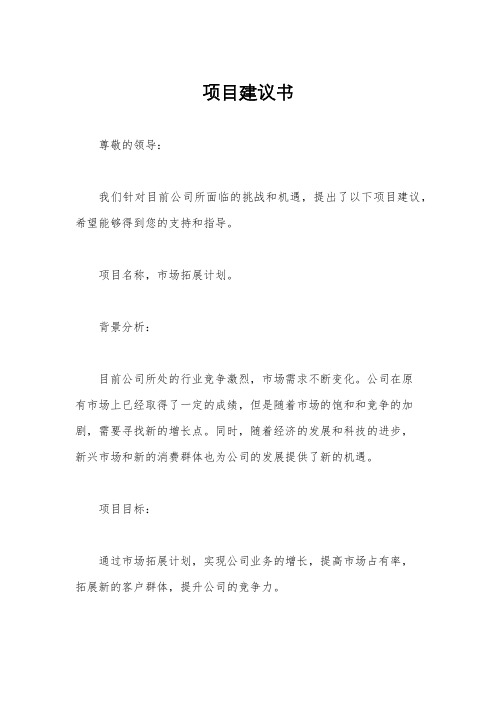 项目建议书

尊敬的领导：

我们针对目前公司所面临的挑战和机遇，提出了以下项目建议，希望能够得到您的支持和指导。

项目名称，市场拓展计划。

背景分析：

目前公司所处的行业竞争激烈，市场需求不断变化。公司在原有市场上已经取得了一定的成绩，但是随着市场的饱和和竞争的加剧，需要寻找新的增长点。同时，随着经济的发展和科技的进步，新兴市场和新的消费群体也为公司的发展提供了新的机遇。

项目目标：

通过市场拓展计划，实现公司业务的增长，提高市场占有率，拓展新的客户群体，提升公司的竞争力。